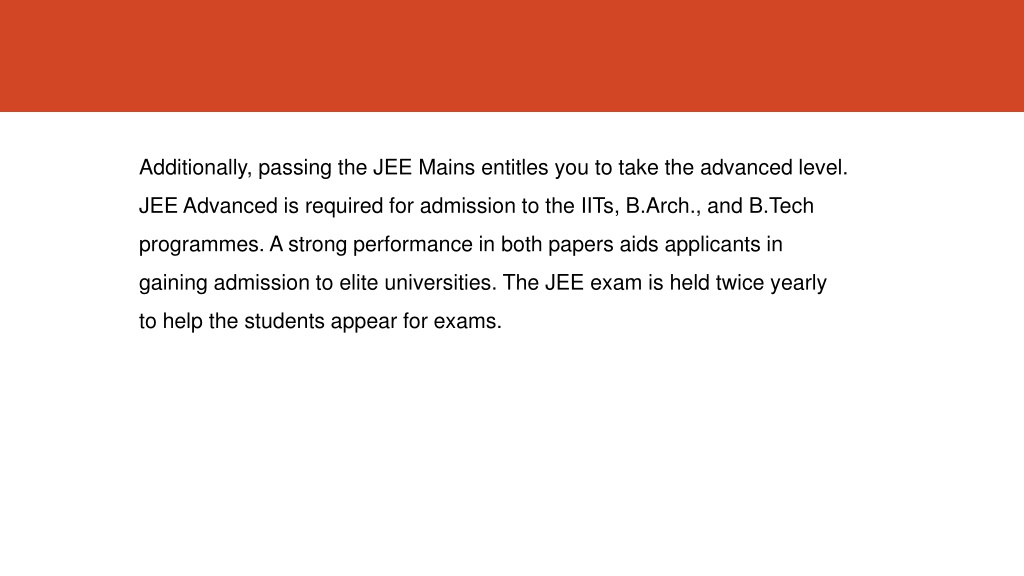 Additionally, passing the JEE Mains entitles you to take the advanced level. JEE Advanced is required for admission to the IITs, B.Arch., and B.Tech programmes. A strong performance in both papers aids applicants in gaining admission to elite universities. The JEE exam is held twice yearly to help the students appear for exams.